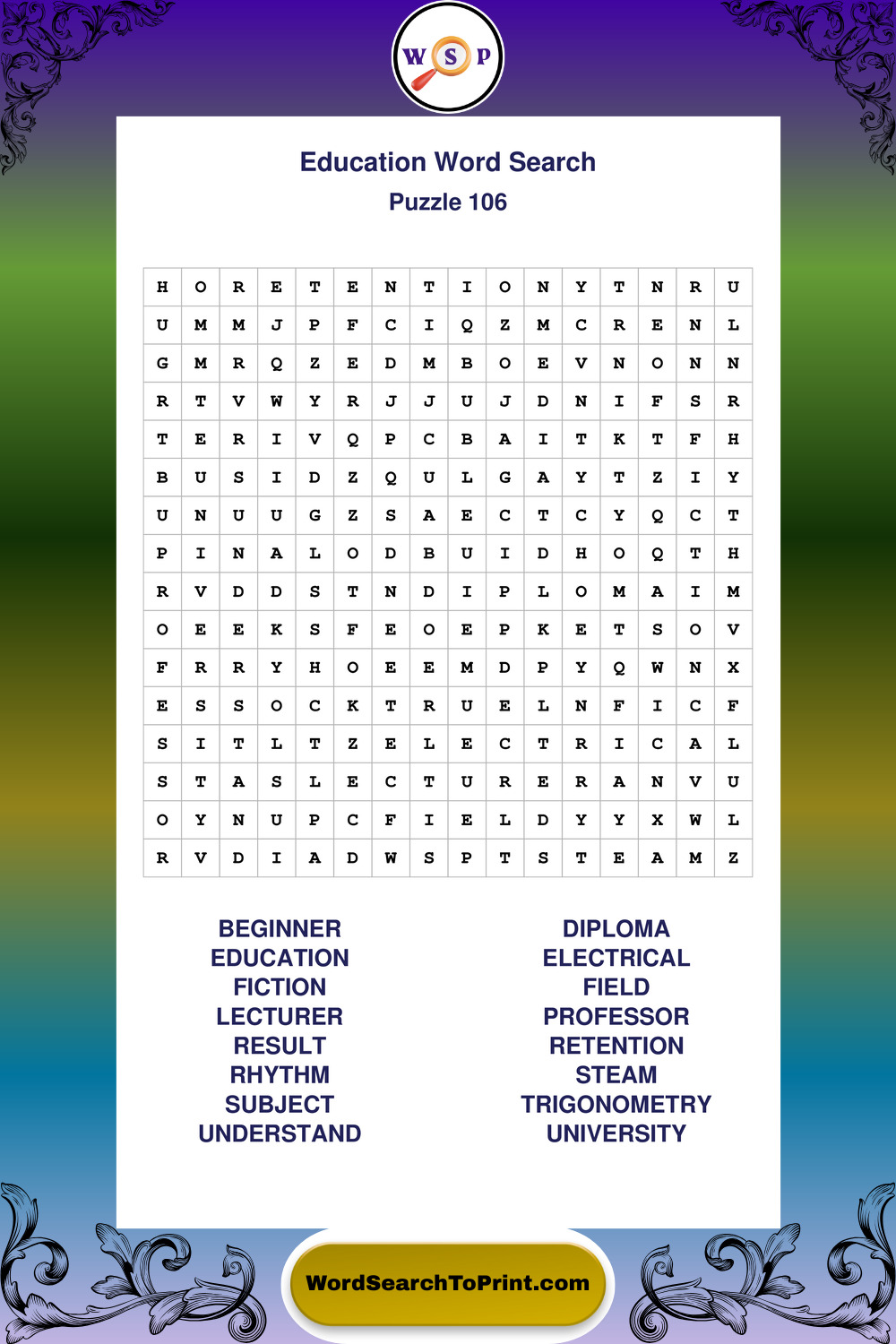 W S P

Education Word Search
Puzzle 106

| H | O | R | E | T | E | N | T | I | O | N | Y | T | N | R | U |
|---|---|---|---|---|---|---|---|---|---|---|---|---|---|---|---|
| U | M | M | J | P | F | C | I | Q | Z | M | C | R | E | N | L |
| G | M | R | Q | Z | E | D | M | B | O | E | V | N | O | N | N |
| R | T | V | W | Y | R | J | J | U | J | D | N | I | F | S | R |
| T | E | R | I | V | Q | P | C | B | A | I | T | K | T | F | H |
| B | U | S | I | D | Z | Q | U | L | G | A | Y | T | Z | I | Y |
| U | N | U | U | G | Z | S | A | E | C | T | C | Y | Q | C | T |
| P | I | N | A | L | O | D | B | U | I | D | H | O | Q | T | H |
| R | V | D | D | S | T | N | D | I | P | L | O | M | A | I | M |
| O | E | E | K | S | F | E | O | E | P | K | E | T | S | O | V |
| F | R | R | Y | H | O | E | E | M | D | P | Y | Q | W | N | X |
| E | S | S | O | C | K | T | R | U | E | L | N | F | I | C | F |
| S | I | T | L | T | Z | E | L | E | C | T | R | I | C | A | L |
| S | T | A | S | L | E | C | T | U | R | E | R | A | N | V | U |
| O | Y | N | U | P | C | F | I | E | L | D | Y | Y | X | W | L |
| R | V | D | I | A | D | W | S | P | T | S | T | E | A | M | Z |

BEGINNER
EDUCATION
FICTION
LECTURER
RESULT
RHYTHM
SUBJECT
UNDERSTAND

DIPLOMA
ELECTRICAL
FIELD
PROFESSOR
RETENTION
STEAM
TRIGONOMETRY
UNIVERSITY

WordSearchToPrint.com